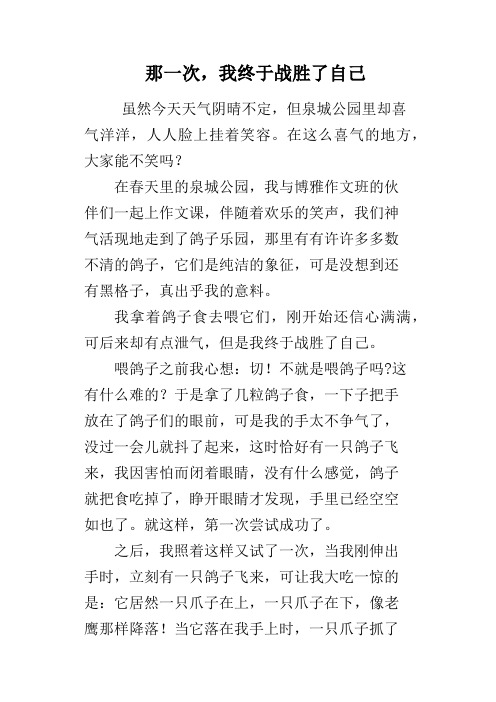 那一次，我终于战胜了自己

虽然今天天气阴晴不定，但泉城公园里却喜气洋洋，人人脸上挂着笑容。在这么喜气的地方，大家能不笑吗？

在春天里的泉城公园，我与博雅作文班的伙伴们一起上作文课，伴随着欢乐的笑声，我们神气活现地走到了鸽子乐园，那里有有许许多多数不清的鸽子，它们是纯洁的象征，可是没想到还有黑格子，真出乎我的意料。

我拿着鸽子食去喂它们，刚开始还信心满满，可后来却有点泄气，但是我终于战胜了自己。

喂鸽子之前我心想：切！不就是喂鸽子吗?这有什么难的？于是拿了几粒鸽子食，一下子把手放在了鸽子们的眼前，可是我的手太不争气了，没过一会儿就抖了起来，这时恰好有一只鸽子飞来，我因害怕而闭着眼睛，没有什么感觉，鸽子就把食吃掉了，睁开眼睛才发现，手里已经空空如也了。就这样，第一次尝试成功了。

之后，我照着这样又试了一次，当我刚伸出手时，立刻有一只鸽子飞来，可让我大吃一惊的是：它居然一只爪子在上，一只爪子在下，像老鹰那样降落！当它落在我手上时，一只爪子抓了